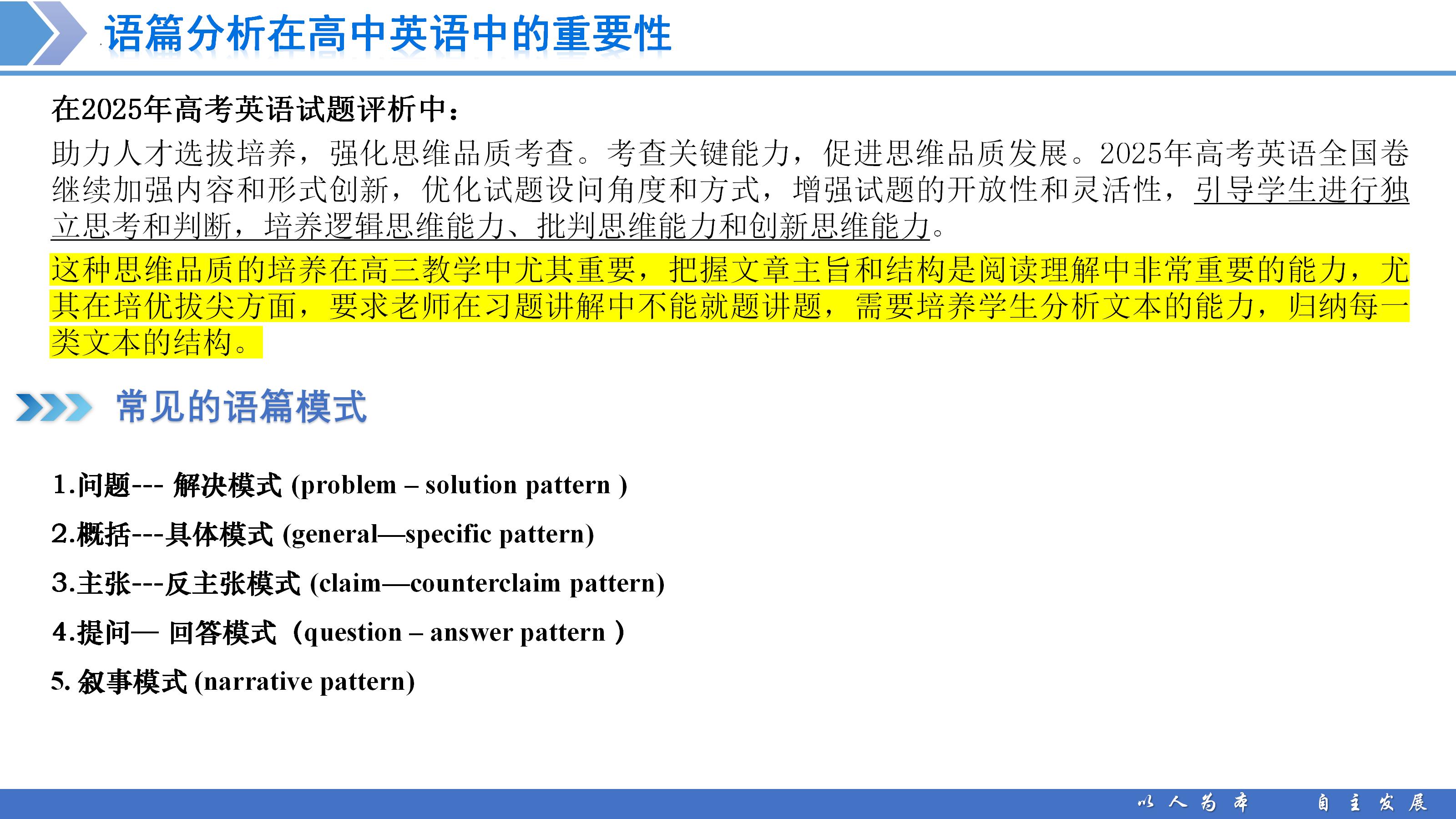 语篇分析在高中英语中的重要性

在2025年高考英语试题评析中：

助力人才选拔培养，强化思维品质考查。考查关键能力，促进思维品质发展。2025年高考英语全国卷继续加强内容和形式创新，优化试题设问角度和方式，增强试题的开放性和灵活性，引导学生进行独立思考和判断，培养逻辑思维能力、批判思维能力和创新思维能力。

这种思维品质的培养在高三教学中尤其重要，把握文章主旨和结构是阅读理解中非常重要的能力，尤其在培优拔尖方面，要求老师在习题讲解中不能就题讲题，需要培养学生分析文本的能力，归纳每一类文本的结构。

常见的语篇模式

1.问题--- 解决模式 (problem – solution pattern )

2.概括---具体模式 (general—specific pattern)

3.主张---反主张模式 (claim—counterclaim pattern)

4.提问— 回答模式（question – answer pattern ）

5. 叙事模式 (narrative pattern)

以人为本 自主发展